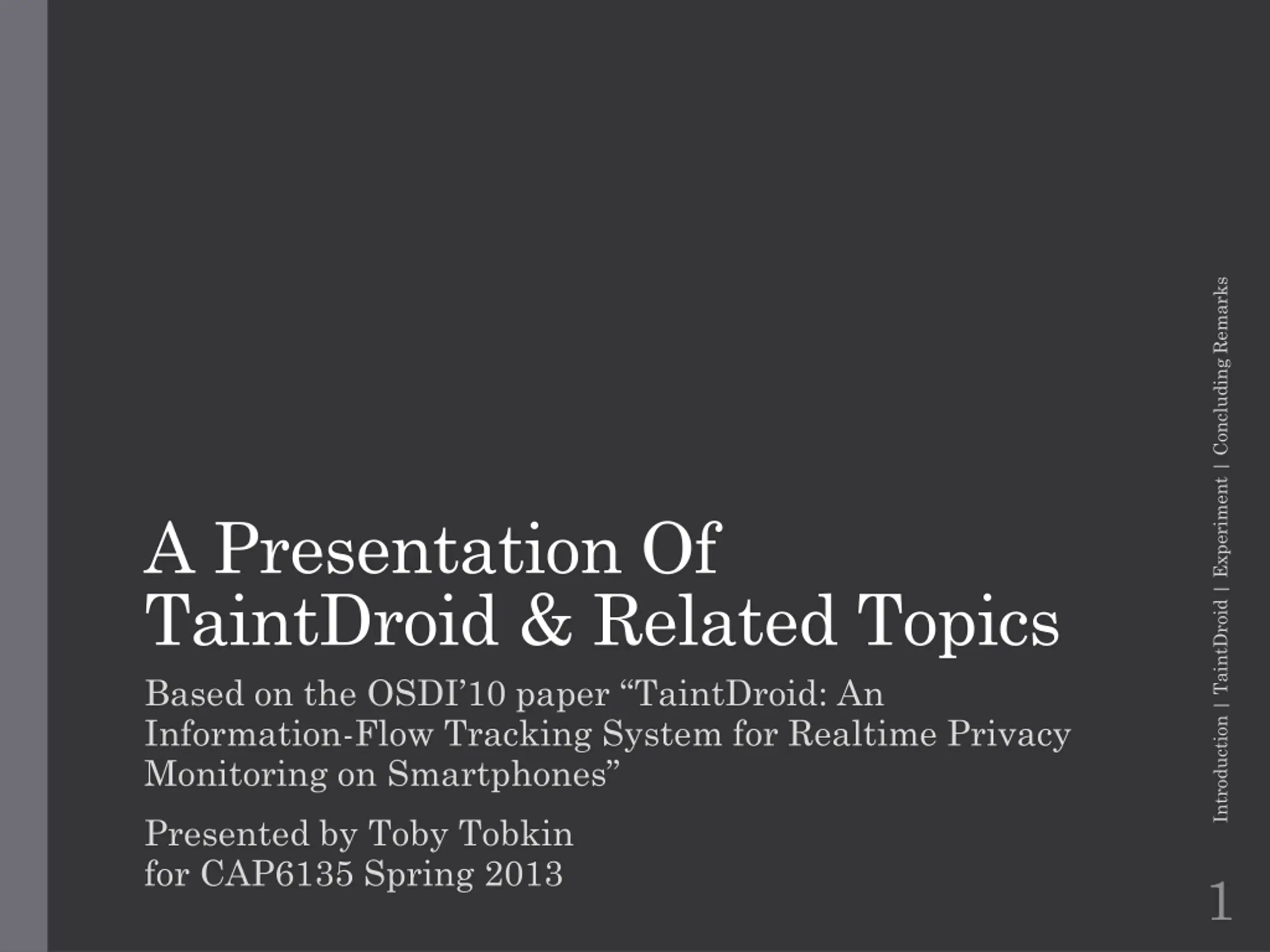 A Presentation Of
TaintDroid & Related Topics

Based on the OSDI'10 paper "TaintDroid: An Information-Flow Tracking System for Realtime Privacy Monitoring on Smartphones"

Presented by Toby Tobkin
for CAP6135 Spring 2013

Introduction | TaintDroid | Experiment | Concluding Remarks

1